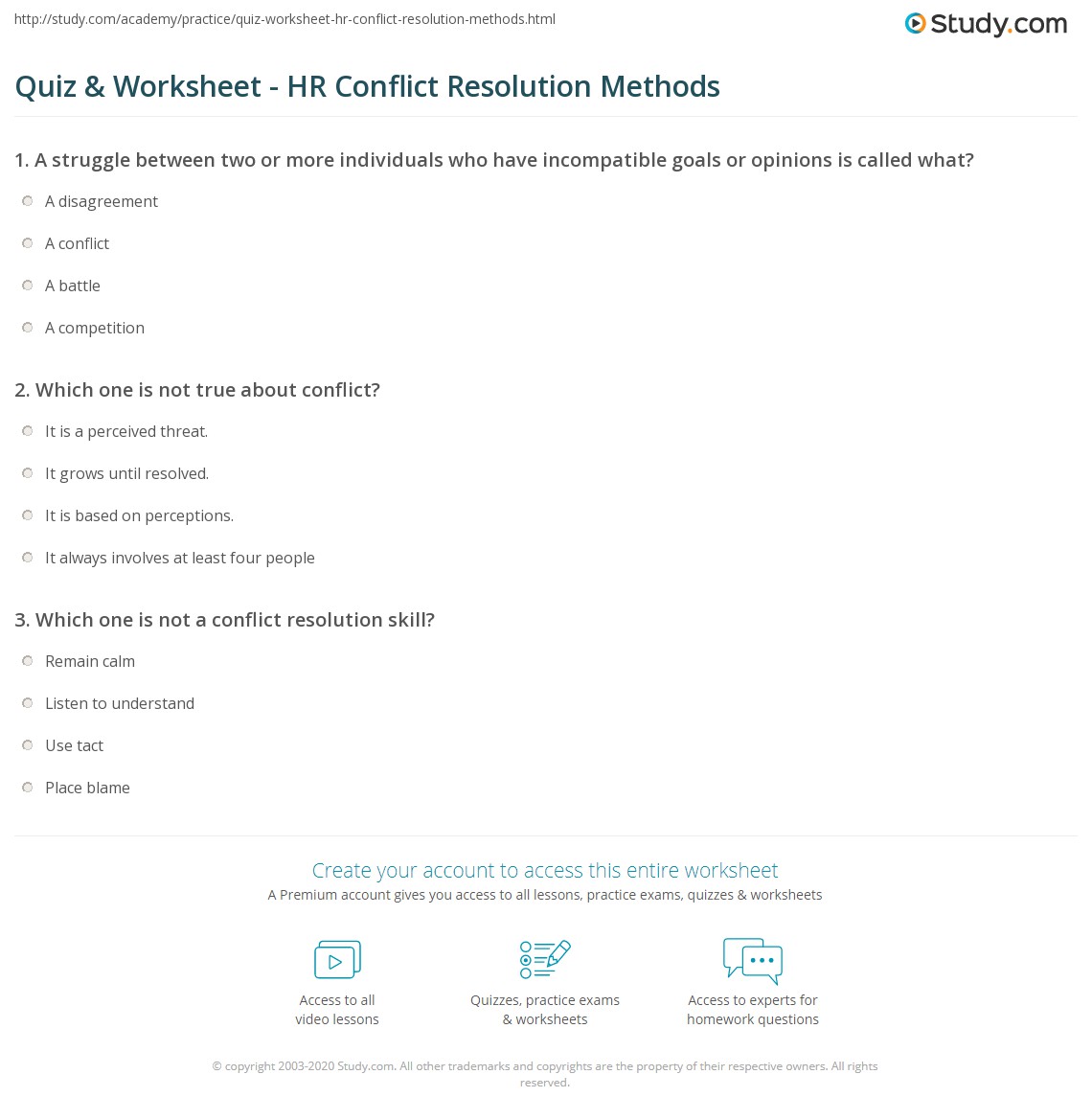 http://study.com/academy/practice/quiz-worksheet-hr-conflict-resolution-methods.html

Study.com

Quiz & Worksheet - HR Conflict Resolution Methods

1. A struggle between two or more individuals who have incompatible goals or opinions is called what?

A disagreement

A conflict

A battle

A competition

2. Which one is not true about conflict?

It is a perceived threat.

It grows until resolved.

It is based on perceptions.

It always involves at least four people

3. Which one is not a conflict resolution skill?

Remain calm

Listen to understand

Use tact

Place blame

Create your account to access this entire worksheet

A Premium account gives you access to all lessons, practice exams, quizzes & worksheets

Access to all video lessons

Quizzes, practice exams & worksheets

Access to experts for homework questions

© copyright 2003-2020 Study.com. All other trademarks and copyrights are the property of their respective owners. All rights reserved.